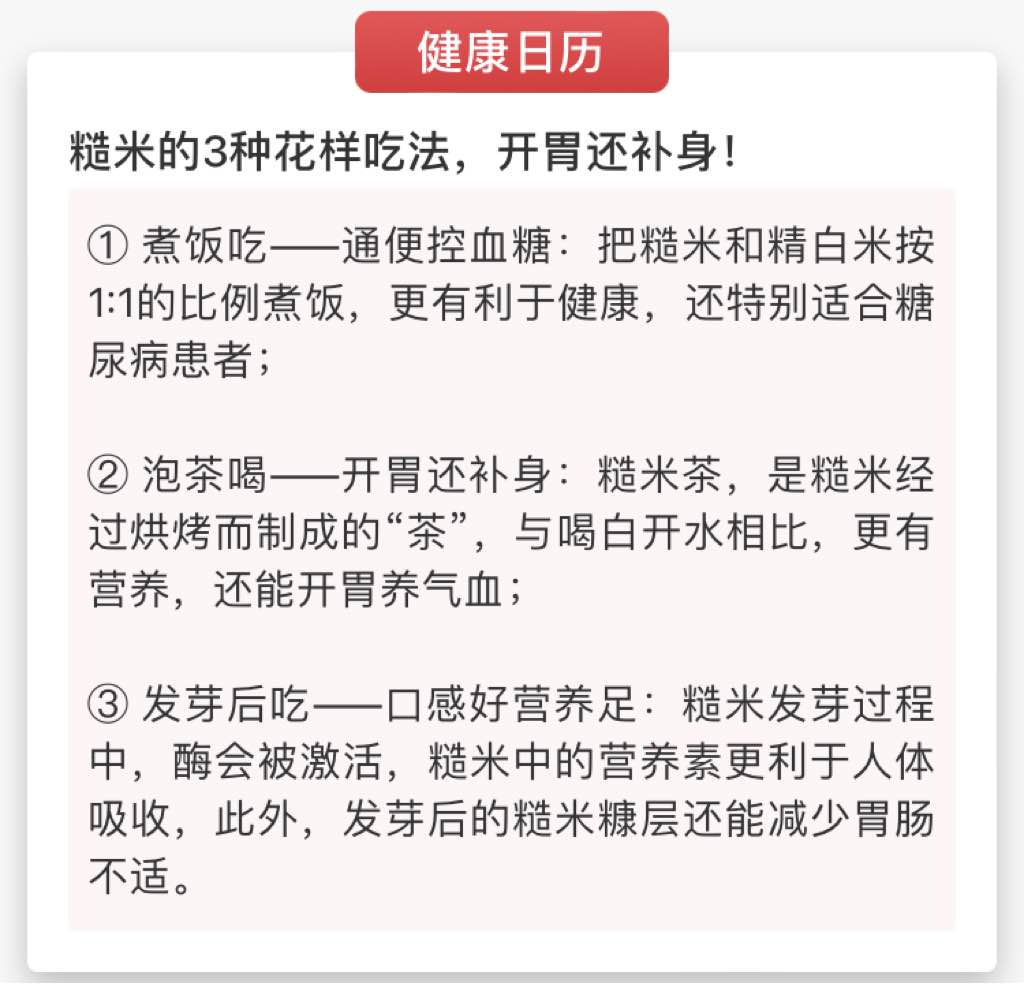 健康日历

糙米的3种花样吃法，开胃还补身！

① 煮饭吃——通便控血糖：把糙米和精白米按1:1的比例煮饭，更有利于健康，还特别适合糖尿病患者；

② 泡茶喝——开胃还补身：糙米茶，是糙米经过烘烤而制成的“茶”，与喝白开水相比，更有营养，还能开胃养气血；

③ 发芽后吃——口感好营养足：糙米发芽过程中，酶会被激活，糙米中的营养素更利于人体吸收，此外，发芽后的糙米糠层还能减少胃肠不适。